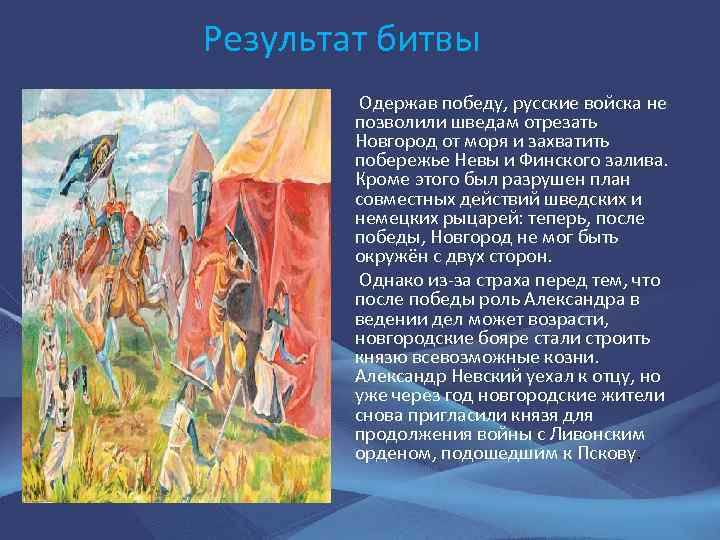 Результат битвы

Одержав победу, русские войска не позволили шведам отрезать Новгород от моря и захватить побережье Невы и Финского залива. Кроме этого был разрушен план совместных действий шведских и немецких рыцарей: теперь, после победы, Новгород не мог быть окружён с двух сторон.

Однако из-за страха перед тем, что после победы роль Александра в ведении дел может возрасти, новгородские бояре стали строить князю всевозможные козни. Александр Невский уехал к отцу, но уже через год новгородские жители снова пригласили князя для продолжения войны с Ливонским орденом, подошедшим к Пскову.